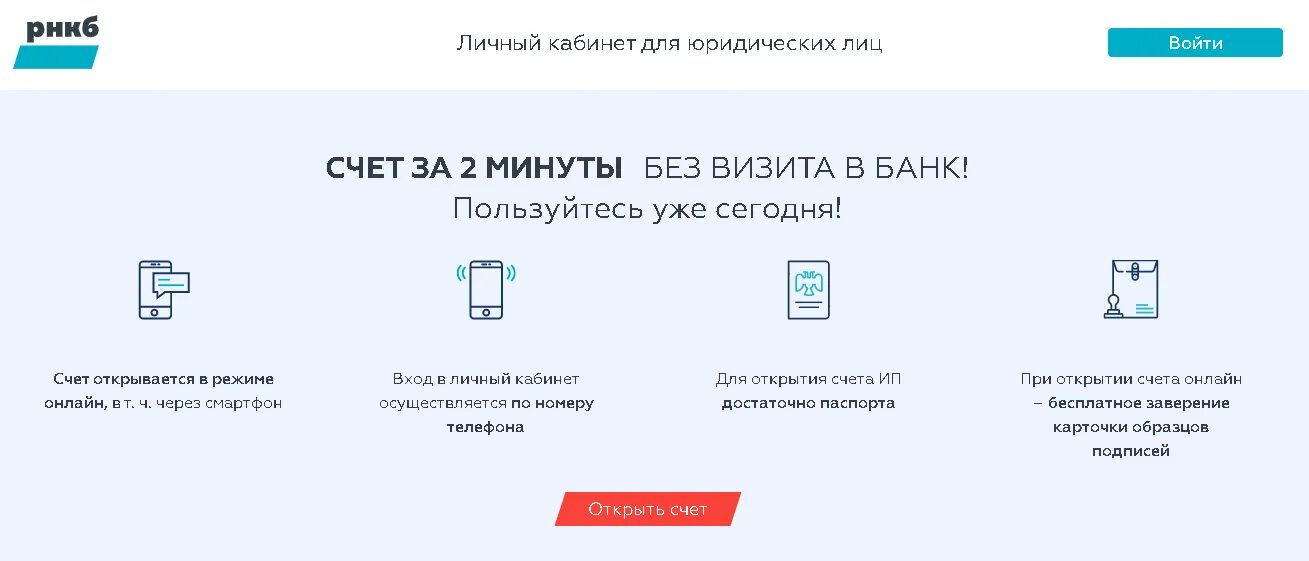 рнкб

Личный кабинет для юридических лиц

Войти

СЧЕТ ЗА 2 МИНУТЫ БЕЗ ВИЗИТА В БАНК!
Пользуйтесь уже сегодня!

Счет открывается в режиме онлайн, в т. ч. через смартфон

Вход в личный кабинет осуществляется по номеру телефона

Для открытия счета ИП достаточно паспорта

При открытии счета онлайн – бесплатное заверение карточки образцов подписей

Открыть счет